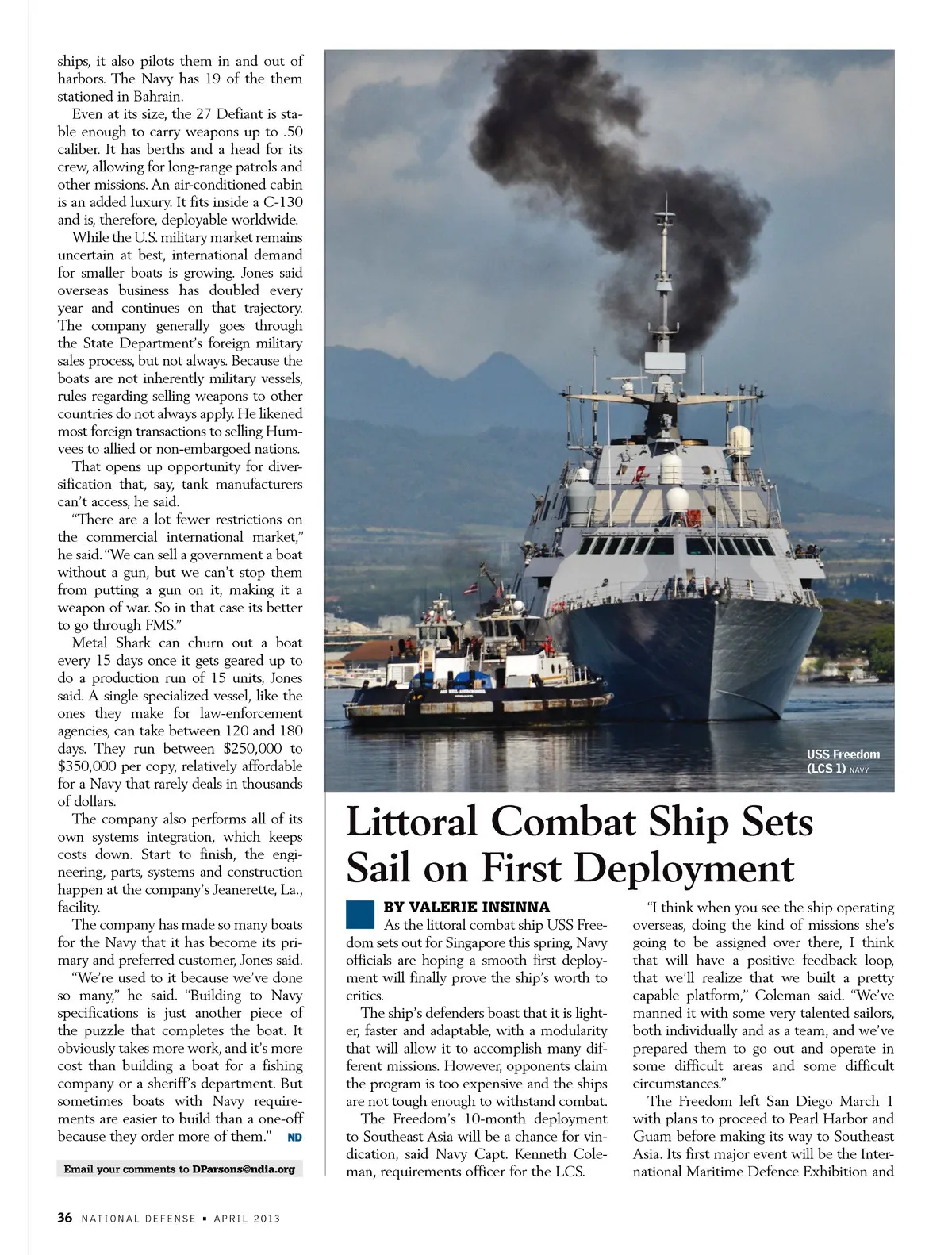 ships, it also pilots them in and out of harbors. The Navy has 19 of the them stationed in Bahrain.

Even at its size, the 27 Defiant is stable enough to carry weapons up to .50 caliber. It has berths and a head for its crew, allowing for long-range patrols and other missions. An air-conditioned cabin is an added luxury. It fits inside a C-130 and is, therefore, deployable worldwide.

While the U.S. military market remains uncertain at best, international demand for smaller boats is growing. Jones said overseas business has doubled every year and continues on that trajectory. The company generally goes through the State Department's foreign military sales process, but not always. Because the boats are not inherently military vessels, rules regarding selling weapons to other countries do not always apply. He likened most foreign transactions to selling Humvees to allied or non-embargoed nations.

That opens up opportunity for diversification that, say, tank manufacturers can't access, he said.

"There are a lot fewer restrictions on the commercial international market," he said. "We can sell a government a boat without a gun, but we can't stop them from putting a gun on it, making it a weapon of war. So in that case its better to go through FMS."

Metal Shark can churn out a boat every 15 days once it gets geared up to do a production run of 15 units, Jones said. A single specialized vessel, like the ones they make for law-enforcement agencies, can take between 120 and 180 days. They run between $250,000 to $350,000 per copy, relatively affordable for a Navy that rarely deals in thousands of dollars.

The company also performs all of its own systems integration, which keeps costs down. Start to finish, the engineering, parts, systems and construction happen at the company's Jeanerette, La., facility.

The company has made so many boats for the Navy that it has become its primary and preferred customer, Jones said.

"We're used to it because we've done so many," he said. "Building to Navy specifications is just another piece of the puzzle that completes the boat. It obviously takes more work, and it's more cost than building a boat for a fishing company or a sheriff's department. But sometimes boats with Navy requirements are easier to build than a one-off because they order more of them." ND

Email your comments to DParsons@ndia.org

USS Freedom (LCS 1) NAVY

Littoral Combat Ship Sets Sail on First Deployment

BY VALERIE INSINNA

As the littoral combat ship USS Freedom sets out for Singapore this spring, Navy officials are hoping a smooth first deployment will finally prove the ship's worth to critics.

The ship's defenders boast that it is lighter, faster and adaptable, with a modularity that will allow it to accomplish many different missions. However, opponents claim the program is too expensive and the ships are not tough enough to withstand combat.

The Freedom's 10-month deployment to Southeast Asia will be a chance for vindication, said Navy Capt. Kenneth Coleman, requirements officer for the LCS.

"I think when you see the ship operating overseas, doing the kind of missions she's going to be assigned over there, I think that will have a positive feedback loop, that we'll realize that we built a pretty capable platform," Coleman said. "We've manned it with some very talented sailors, both individually and as a team, and we've prepared them to go out and operate in some difficult areas and some difficult circumstances."

The Freedom left San Diego March 1 with plans to proceed to Pearl Harbor and Guam before making its way to Southeast Asia. Its first major event will be the International Maritime Defence Exhibition and

36 NATIONAL DEFENSE ▪ APRIL 2013